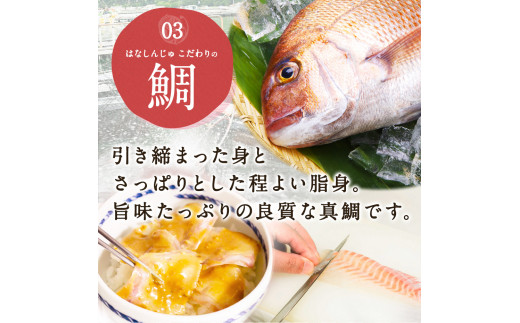 03
はなしんじゅ こだわりの
鯛

引き締まった身と
さっぱりとした程よい脂身。
旨味たっぷりの良質な真鯛です。